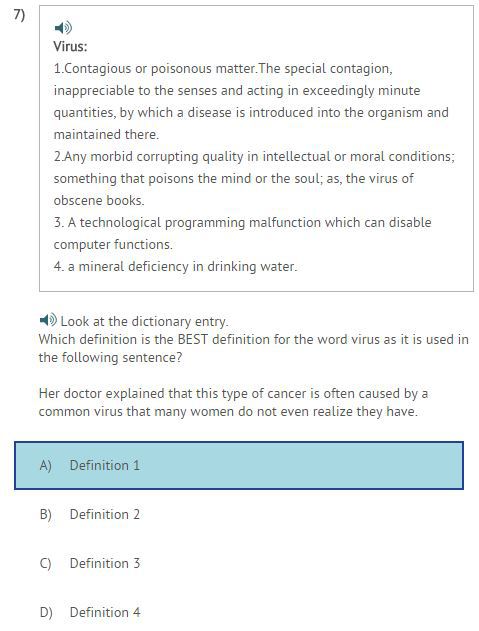 7)

Virus:
1.Contagious or poisonous matter.The special contagion, inappreciable to the senses and acting in exceedingly minute quantities, by which a disease is introduced into the organism and maintained there.
2.Any morbid corrupting quality in intellectual or moral conditions; something that poisons the mind or the soul; as, the virus of obscene books.
3. A technological programming malfunction which can disable computer functions.
4. a mineral deficiency in drinking water.

Look at the dictionary entry.
Which definition is the BEST definition for the word virus as it is used in the following sentence?

Her doctor explained that this type of cancer is often caused by a common virus that many women do not even realize they have.

A) Definition 1

B) Definition 2

C) Definition 3

D) Definition 4